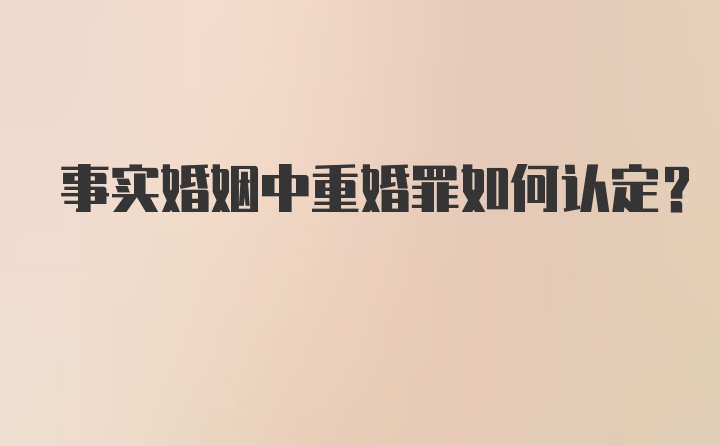 事实婚姻中重婚罪如何认定?